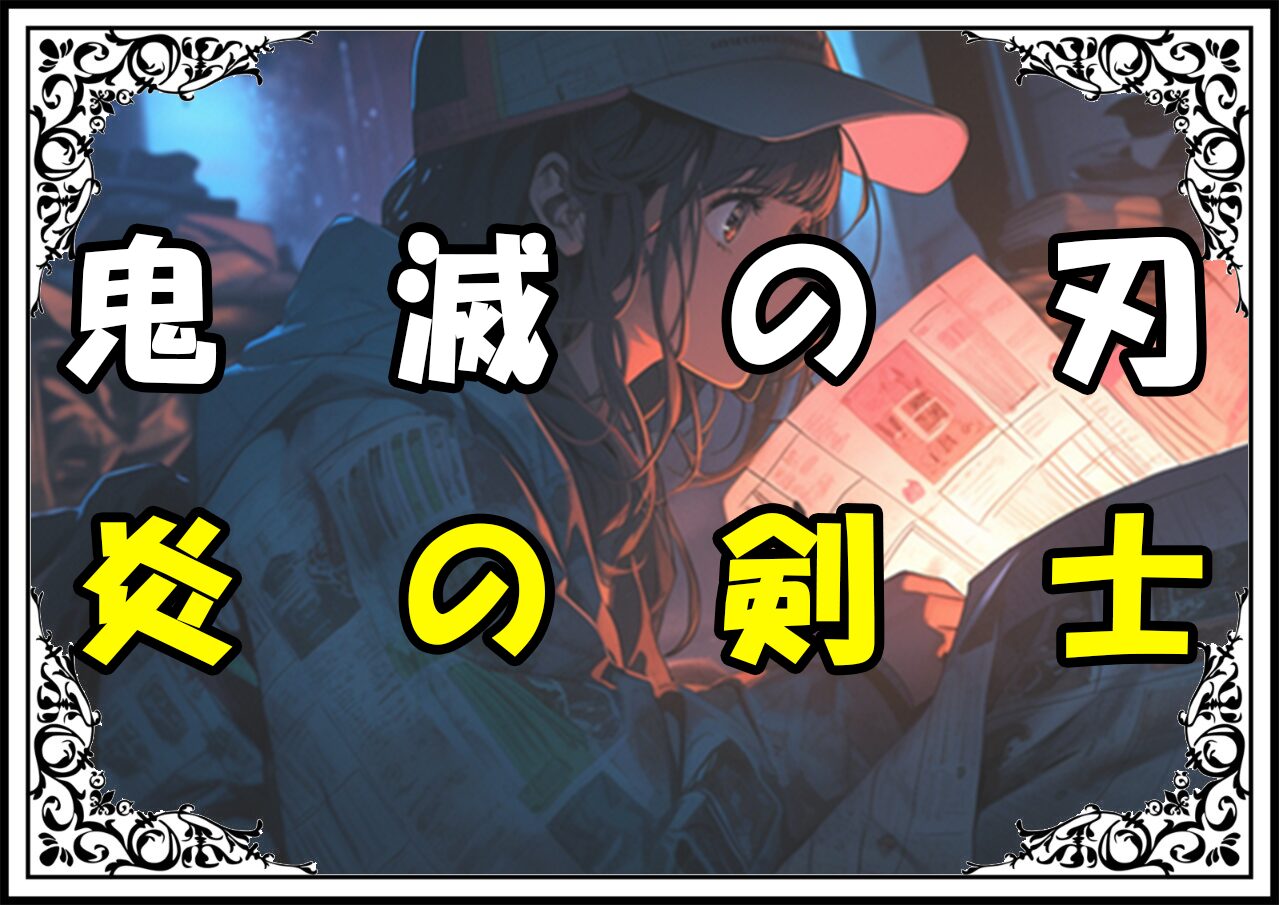 鬼滅の刃

炎の剣士